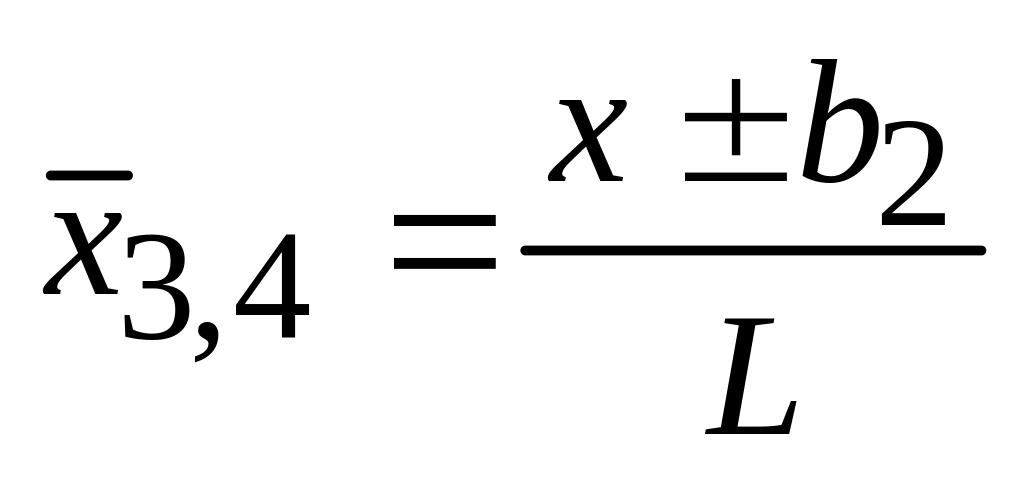 $\bar{x}_{3,4} = \frac{x \pm b_2}{L}$